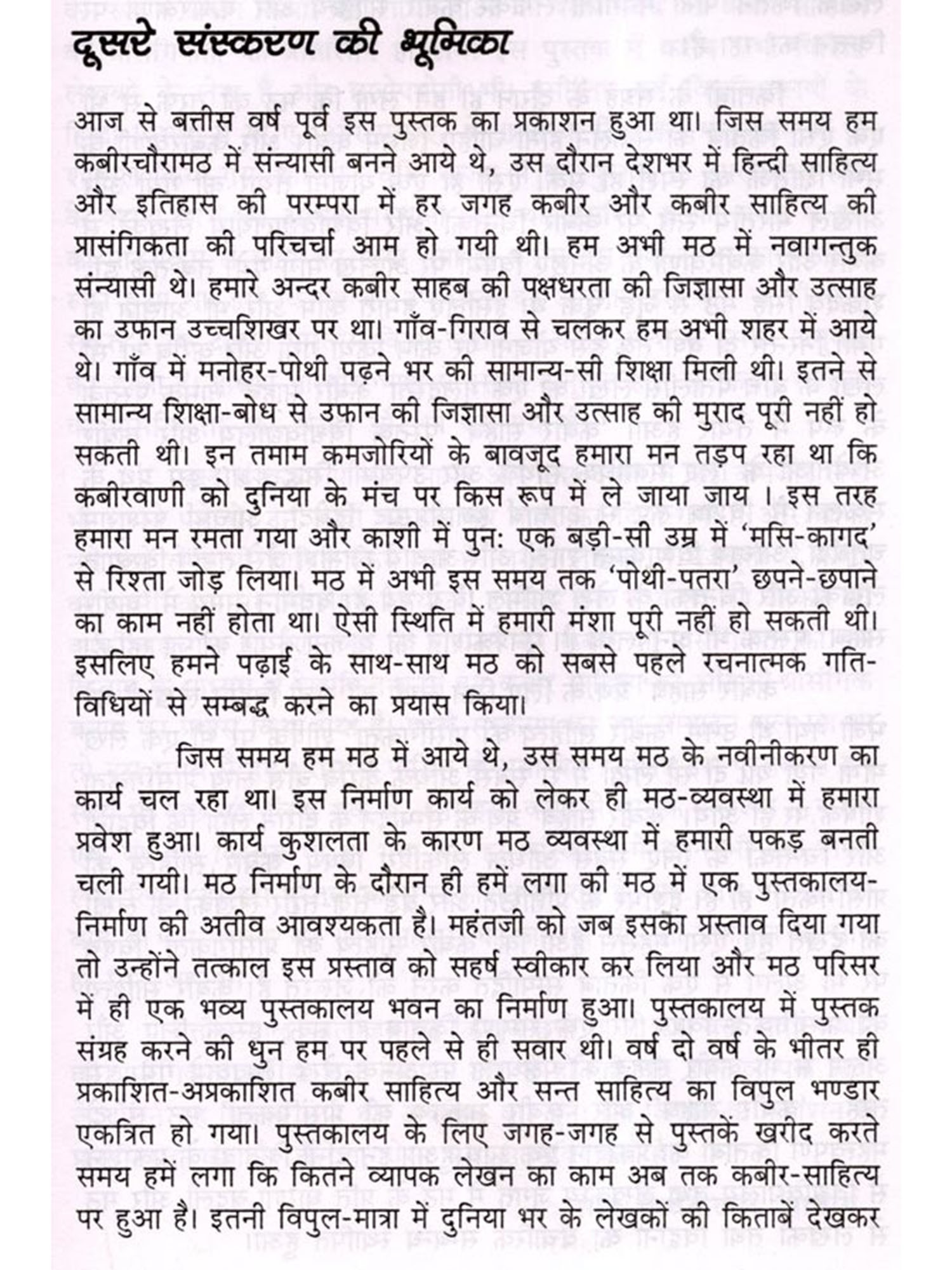 दूसरे संस्करण की भूमिका

आज से बत्तीस वर्ष पूर्व इस पुस्तक का प्रकाशन हुआ था। जिस समय हम कबीरचौरामठ में संन्यासी बनने आये थे, उस दौरान देशभर में हिन्दी साहित्य और इतिहास की परम्परा में हर जगह कबीर और कबीर साहित्य की प्रासंगिकता की परिचर्चा आम हो गयी थी। हम अभी मठ में नवागन्तुक संन्यासी थे। हमारे अन्दर कबीर साहब की पक्षधरता की जिज्ञासा और उत्साह का उफान उच्चशिखर पर था। गाँव-गिराव से चलकर हम अभी शहर में आये थे। गाँव में मनोहर-पोथी पढ़ने भर की सामान्य-सी शिक्षा मिली थी। इतने से सामान्य शिक्षा-बोध से उफान की जिज्ञासा और उत्साह की मुराद पूरी नहीं हो सकती थी। इन तमाम कमजोरियों के बावजूद हमारा मन तड़प रहा था कि कबीरवाणी को दुनिया के मंच पर किस रूप में ले जाया जाय । इस तरह हमारा मन रमता गया और काशी में पुन: एक बड़ी-सी उम्र में 'मसि-कागद' से रिश्ता जोड़ लिया। मठ में अभी इस समय तक 'पोथी-पतरा' छपने-छपाने का काम नहीं होता था। ऐसी स्थिति में हमारी मंशा पूरी नहीं हो सकती थी। इसलिए हमने पढ़ाई के साथ-साथ मठ को सबसे पहले रचनात्मक गतिविधियों से सम्बद्ध करने का प्रयास किया।

जिस समय हम मठ में आये थे, उस समय मठ के नवीनीकरण का कार्य चल रहा था। इस निर्माण कार्य को लेकर ही मठ-व्यवस्था में हमारा प्रवेश हुआ। कार्य कुशलता के कारण मठ व्यवस्था में हमारी पकड़ बनती चली गयी। मठ निर्माण के दौरान ही हमें लगा की मठ में एक पुस्तकालय-निर्माण की अतीव आवश्यकता है। महंतजी को जब इसका प्रस्ताव दिया गया तो उन्होंने तत्काल इस प्रस्ताव को सहर्ष स्वीकार कर लिया और मठ परिसर में ही एक भव्य पुस्तकालय भवन का निर्माण हुआ। पुस्तकालय में पुस्तक संग्रह करने की धुन हम पर पहले से ही सवार थी। वर्ष दो वर्ष के भीतर ही प्रकाशित-अप्रकाशित कबीर साहित्य और सन्त साहित्य का विपुल भण्डार एकत्रित हो गया। पुस्तकालय के लिए जगह-जगह से पुस्तकें खरीद करते समय हमें लगा कि कितने व्यापक लेखन का काम अब तक कबीर-साहित्य पर हुआ है। इतनी विपुल-मात्रा में दुनिया भर के लेखकों की किताबें देखकर